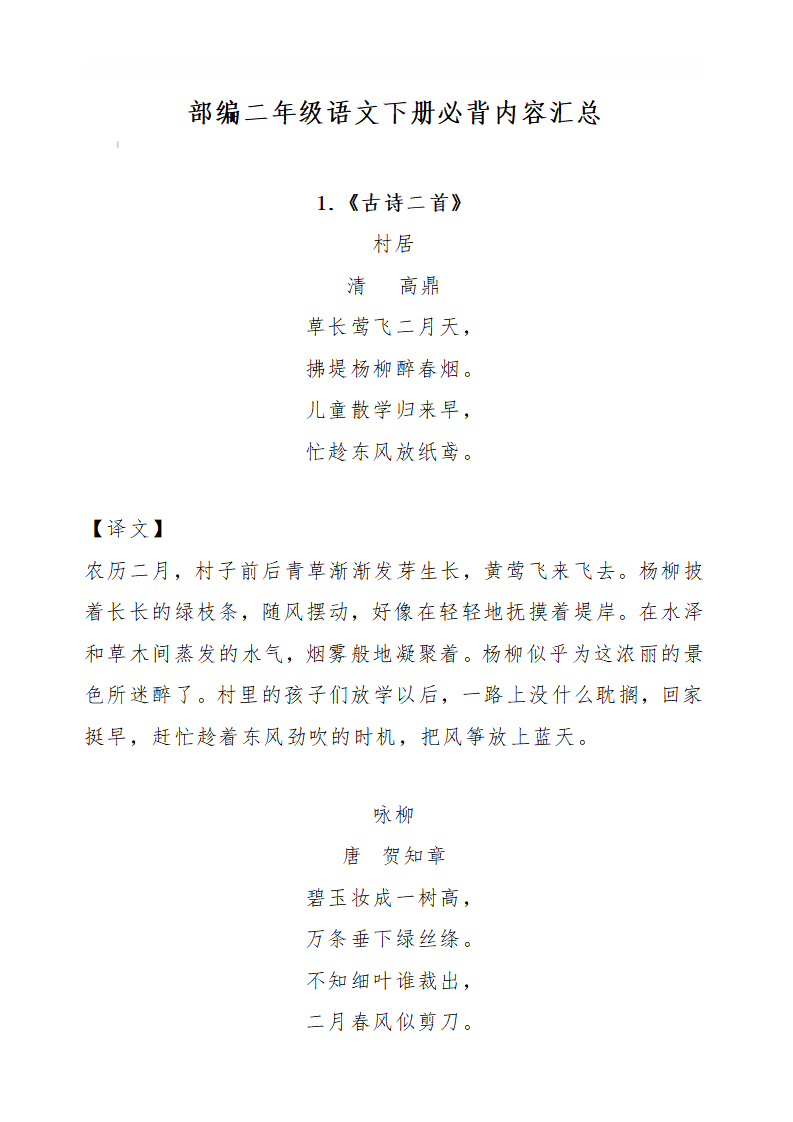 部编二年级语文下册必背内容汇总

1.《古诗二首》

村居

清　高鼎

草长莺飞二月天，

拂堤杨柳醉春烟。

儿童散学归来早，

忙趁东风放纸鸢。

【译文】

农历二月，村子前后青草渐渐发芽生长，黄莺飞来飞去。杨柳披着长长的绿枝条，随风摆动，好像在轻轻地抚摸着堤岸。在水泽和草木间蒸发的水气，烟雾般地凝聚着。杨柳似乎为这浓丽的景色所迷醉了。村里的孩子们放学以后，一路上没什么耽搁，回家挺早，赶忙趁着东风劲吹的时机，把风筝放上蓝天。

咏柳

唐　贺知章

碧玉妆成一树高，

万条垂下绿丝绦。

不知细叶谁裁出，

二月春风似剪刀。